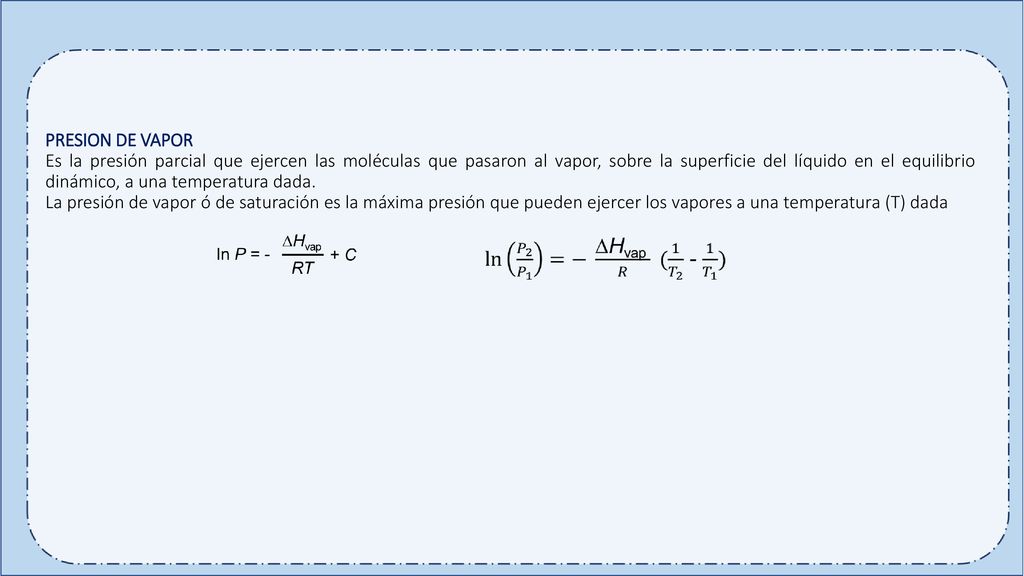 PRESION DE VAPOR
Es la presión parcial que ejercen las moléculas que pasaron al vapor, sobre la superficie del líquido en el equilibrio dinámico, a una temperatura dada.
La presión de vapor ó de saturación es la máxima presión que pueden ejercer los vapores a una temperatura (T) dada

$\ln P = -\frac{\Delta H_{vap}}{RT} + C$

$\ln\left(\frac{P_2}{P_1}\right) = -\frac{\Delta H_{vap}}{R}\left(\frac{1}{T_2} - \frac{1}{T_1}\right)$